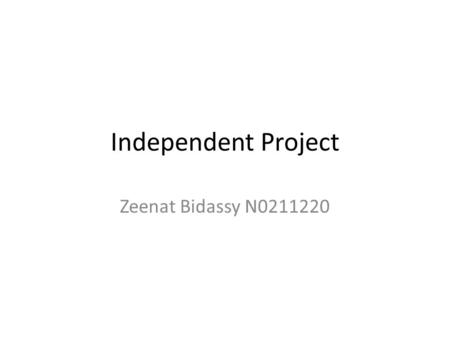 Independent Project

Zeenat Bidassy N0211220